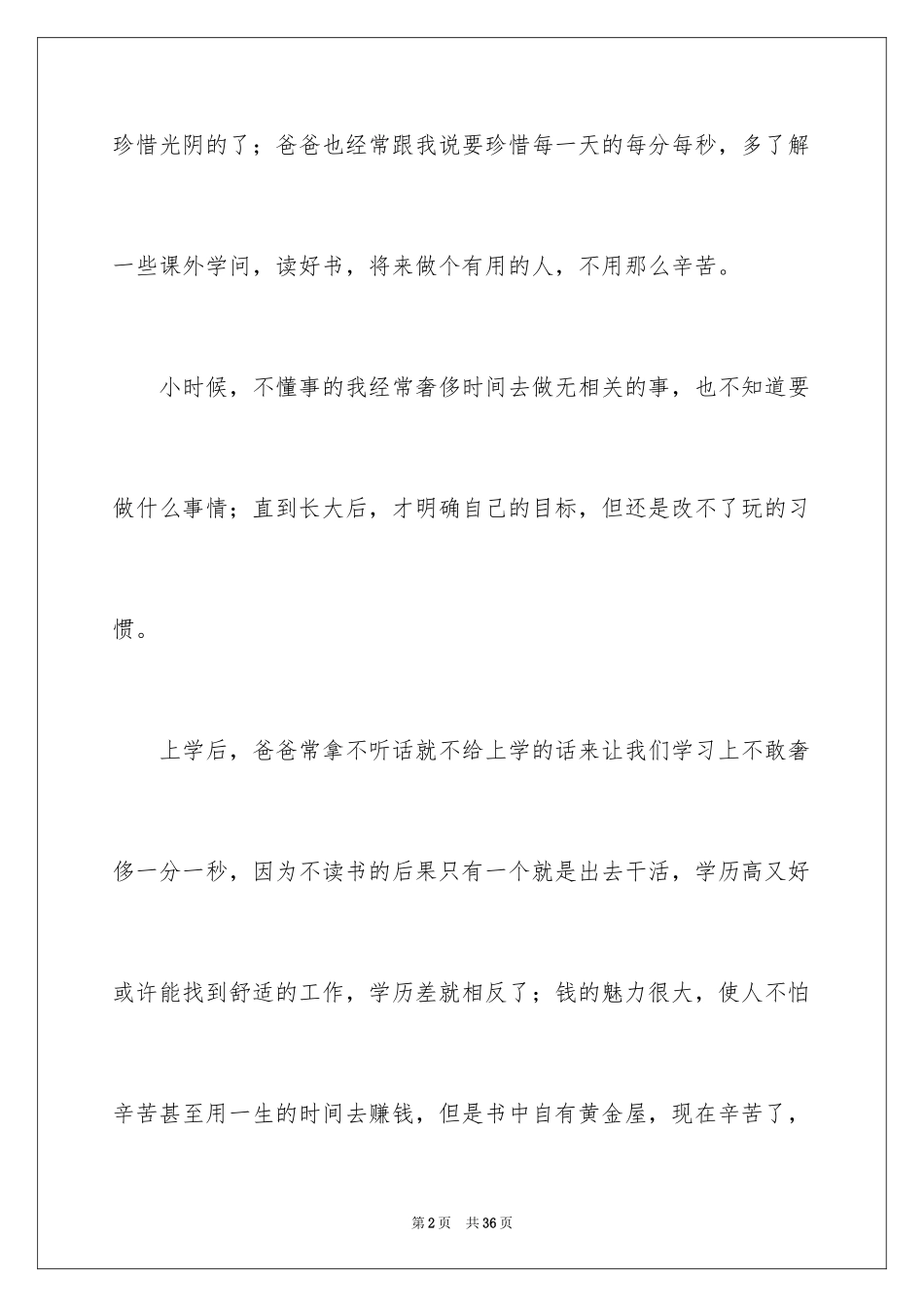 珍惜光阴的了；爸爸也经常跟我说要珍惜每一天的每分每秒，多了解一些课外学问，读好书，将来做个有用的人，不用那么辛苦。

小时候，不懂事的我经常奢侈时间去做无相关的事，也不知道要做什么事情；直到长大后，才明确自己的目标，但还是改不了玩的习惯。

上学后，爸爸常拿不听话就不给上学的话来让我们学习上不敢奢侈一分一秒，因为不读书的后果只有一个就是出去干活，学历高又好或许能找到舒适的工作，学历差就相反了；钱的魅力很大，使人不怕辛苦甚至用一生的时间去赚钱，但是书中自有黄金屋，现在辛苦了，

第2页　共36页